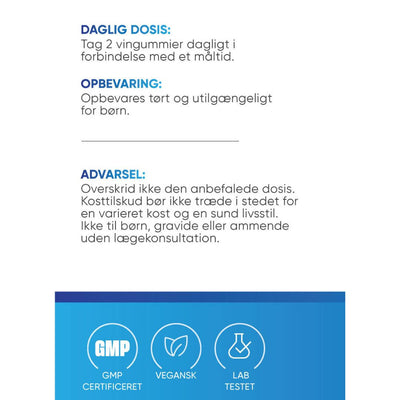 DAGLIG DOSIS:
Tag 2 vingummier dagligt i forbindelse med et måltid.

OPBEVARING:
Opbevares tørt og utilgængeligt for børn.

ADVARSEL:
Overskrid ikke den anbefalede dosis. Kosttilskud bør ikke træde i stedet for en varieret kost og en sund livsstil. Ikke til børn, gravide eller ammende uden lægekonsultation.

GMP

GMP CERTIFICERET

VEGANSK

LAB TESTET